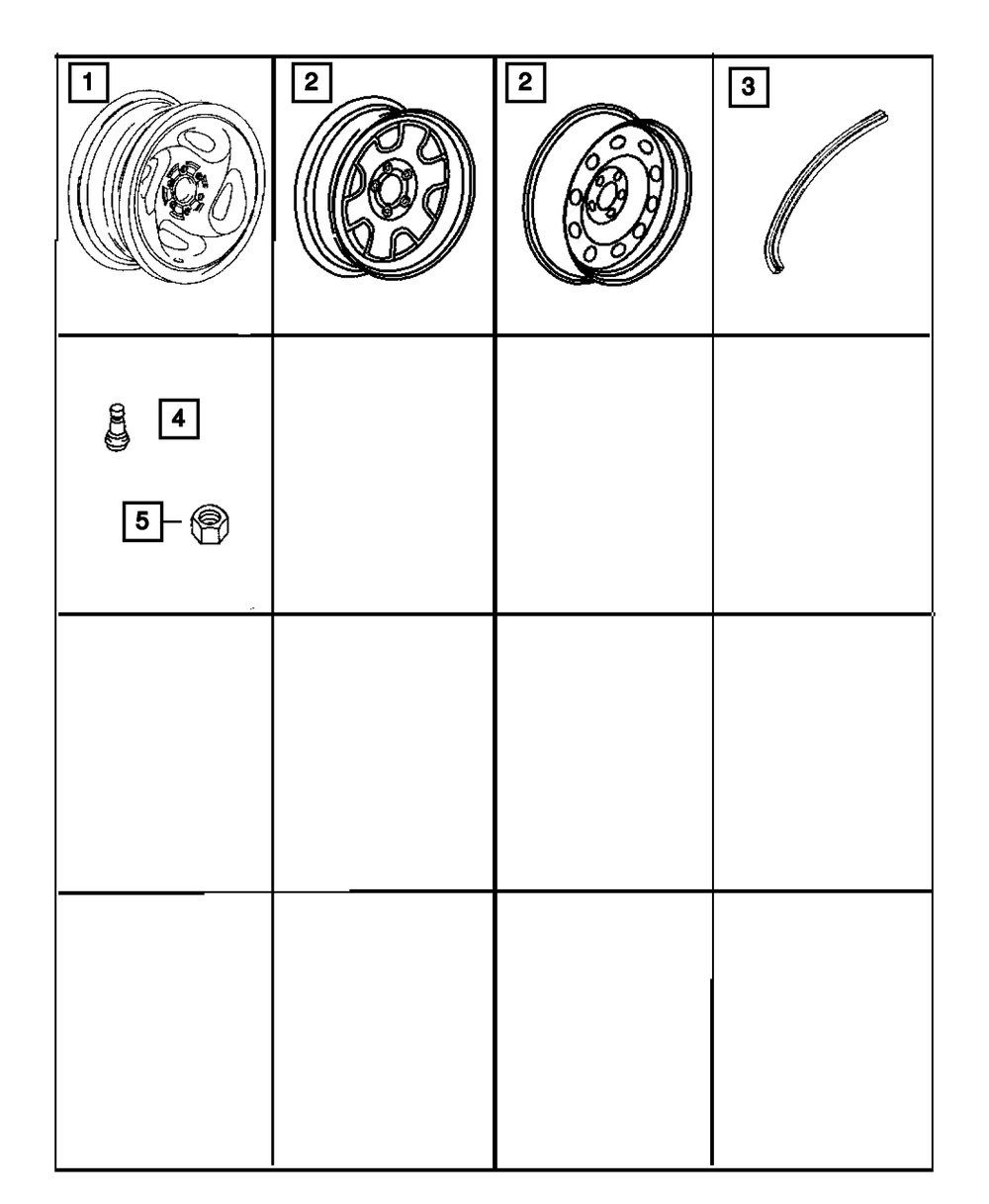 1
2
2
3
4
5